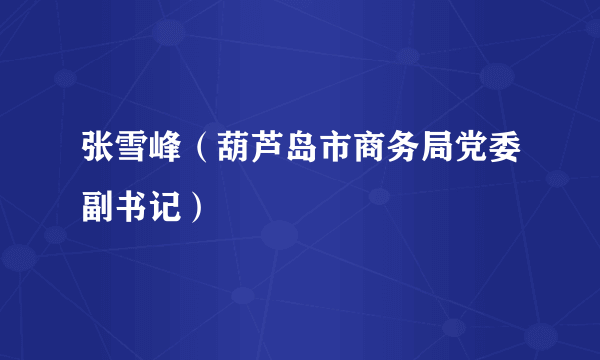 张雪峰（葫芦岛市商务局党委副书记）